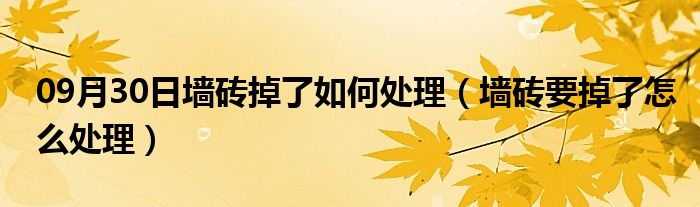 09月30日墙砖掉了如何处理（墙砖要掉了怎么处理）